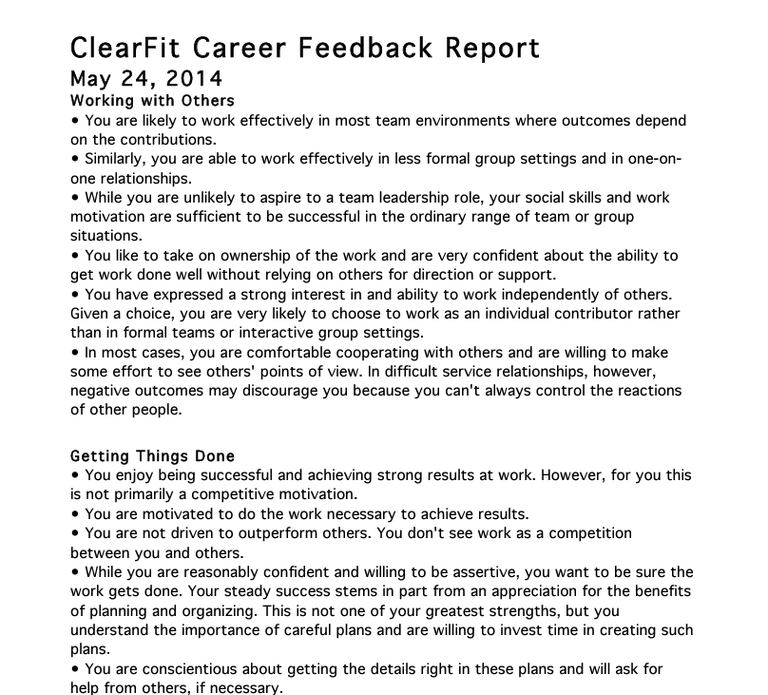 ClearFit Career Feedback Report
May 24, 2014
Working with Others
• You are likely to work effectively in most team environments where outcomes depend on the contributions.
• Similarly, you are able to work effectively in less formal group settings and in one-on-one relationships.
• While you are unlikely to aspire to a team leadership role, your social skills and work motivation are sufficient to be successful in the ordinary range of team or group situations.
• You like to take on ownership of the work and are very confident about the ability to get work done well without relying on others for direction or support.
• You have expressed a strong interest in and ability to work independently of others. Given a choice, you are very likely to choose to work as an individual contributor rather than in formal teams or interactive group settings.
• In most cases, you are comfortable cooperating with others and are willing to make some effort to see others' points of view. In difficult service relationships, however, negative outcomes may discourage you because you can't always control the reactions of other people.

Getting Things Done
• You enjoy being successful and achieving strong results at work. However, for you this is not primarily a competitive motivation.
• You are motivated to do the work necessary to achieve results.
• You are not driven to outperform others. You don't see work as a competition between you and others.
• While you are reasonably confident and willing to be assertive, you want to be sure the work gets done. Your steady success stems in part from an appreciation for the benefits of planning and organizing. This is not one of your greatest strengths, but you understand the importance of careful plans and are willing to invest time in creating such plans.
• You are conscientious about getting the details right in these plans and will ask for help from others, if necessary.